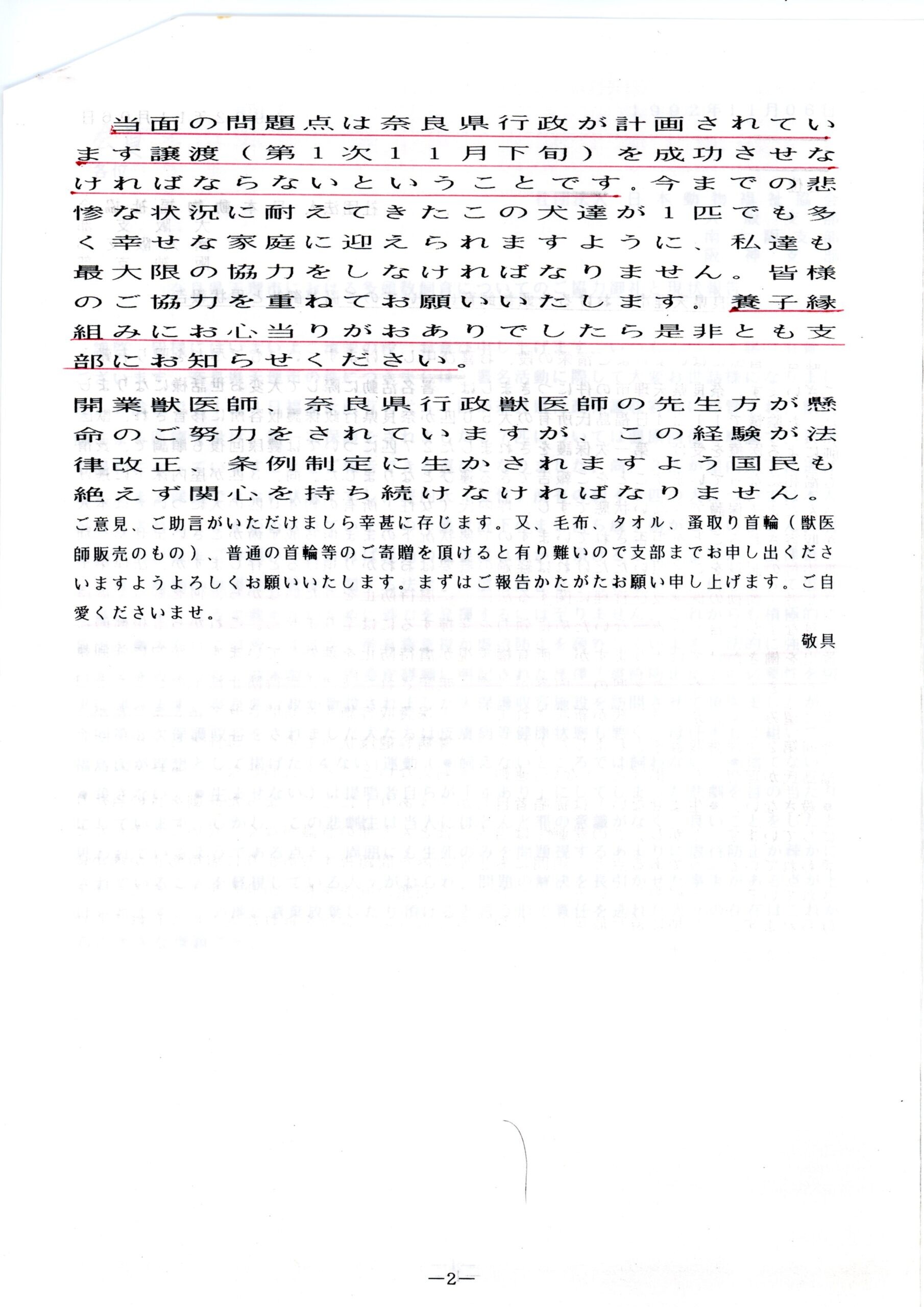 当面の問題点は奈良県行政が計画されています譲渡（第１次１１月下旬）を成功させなければならないということです。今までの悲惨な状況に耐えてきたこの犬達が１匹でも多く幸せな家庭に迎えられますように、私達も最大限の協力をしなければなりません。皆様のご協力を重ねてお願いいたします。養子縁組みにお心当りがおありでしたら是非とも支部にお知らせください。

開業獣医師、奈良県行政獣医師の先生方が懸命のご努力をされていますが、この経験が法律改正、条例制定に生かされますよう国民も絶えず関心を持ち続けなければなりません。

ご意見、ご助言がいただけましら幸甚に存じます。又、毛布、タオル、蚤取り首輪（獣医師販売のもの）、普通の首輪等のご寄贈を頂けると有り難いので支部までお申し出くださいますようよろしくお願いいたします。まずはご報告かたがたお願い申し上げます。ご自愛くださいませ。

敬具

—2—